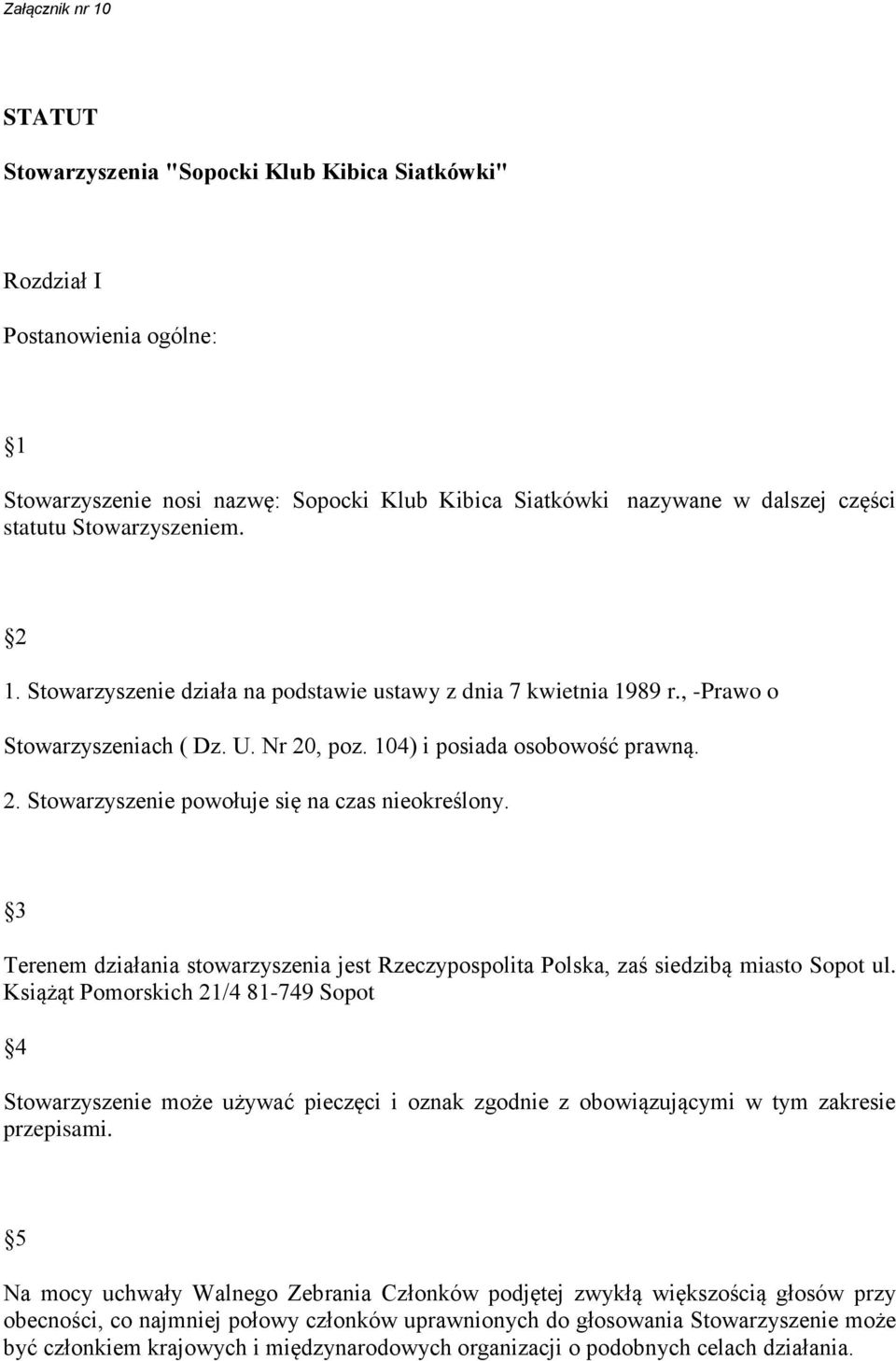 Załącznik nr 10

STATUT

Stowarzyszenia "Sopocki Klub Kibica Siatkówki"

Rozdział I

Postanowienia ogólne:

§1

Stowarzyszenie nosi nazwę: Sopocki Klub Kibica Siatkówki nazywane w dalszej części statutu Stowarzyszeniem.

§2

1. Stowarzyszenie działa na podstawie ustawy z dnia 7 kwietnia 1989 r., -Prawo o Stowarzyszeniach ( Dz. U. Nr 20, poz. 104) i posiada osobowość prawną.

2. Stowarzyszenie powołuje się na czas nieokreślony.

§3

Terenem działania stowarzyszenia jest Rzeczypospolita Polska, zaś siedzibą miasto Sopot ul. Książąt Pomorskich 21/4 81-749 Sopot

§4

Stowarzyszenie może używać pieczęci i oznak zgodnie z obowiązującymi w tym zakresie przepisami.

§5

Na mocy uchwały Walnego Zebrania Członków podjętej zwykłą większością głosów przy obecności, co najmniej połowy członków uprawnionych do głosowania Stowarzyszenie może być członkiem krajowych i międzynarodowych organizacji o podobnych celach działania.